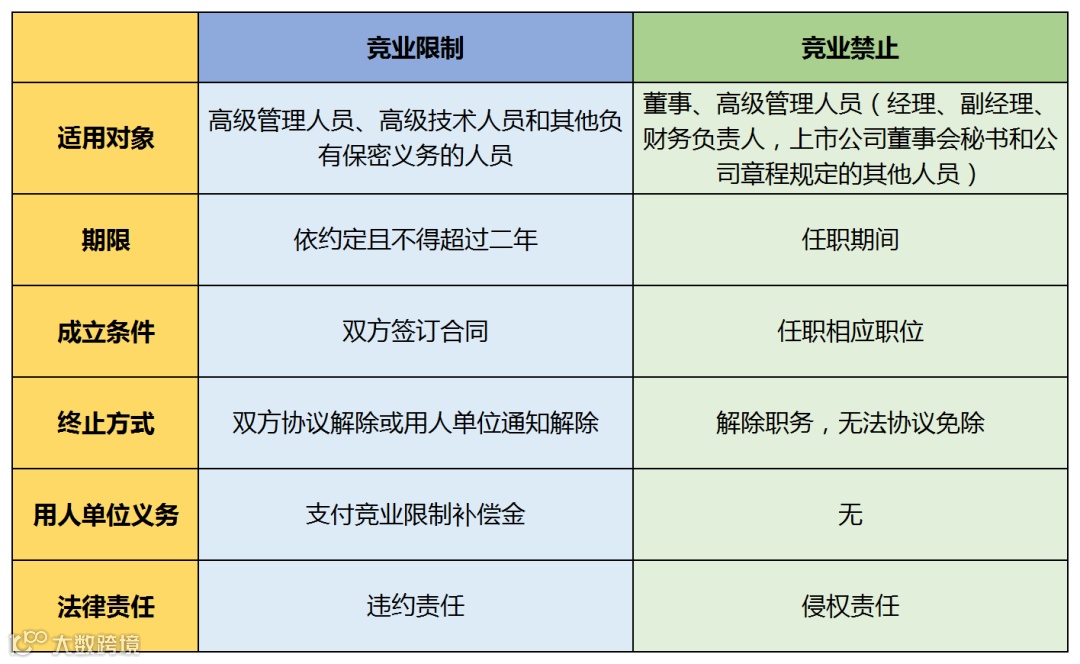 |  | 竞业限制 | 竞业禁止 |
|---|---|---|
| 适用对象 | 高级管理人员、高级技术人员和其他负有保密义务的人员 | 董事、高级管理人员（经理、副经理、财务负责人，上市公司董事会秘书和公司章程规定的其他人员） |
| 期限 | 依约定且不得超过二年 | 任职期间 |
| 成立条件 | 双方签订合同 | 任职相应职位 |
| 终止方式 | 双方协议解除或用人单位通知解除 | 解除职务，无法协议免除 |
| 用人单位义务 | 支付竞业限制补偿金 | 无 |
| 法律责任 | 违约责任 | 侵权责任 |

大数跨境